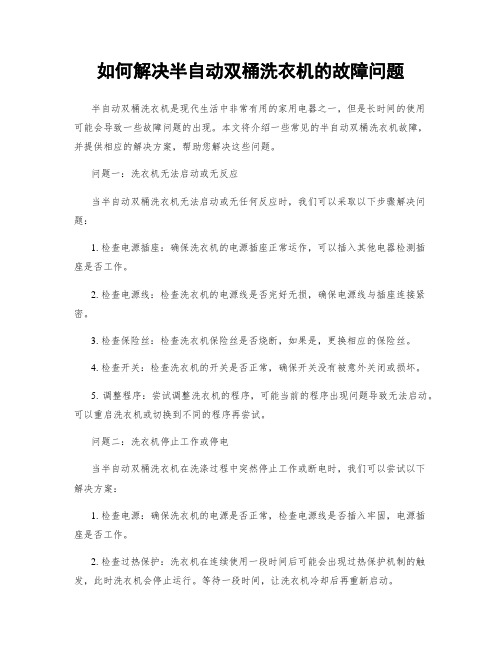 如何解决半自动双桶洗衣机的故障问题

半自动双桶洗衣机是现代生活中非常有用的家用电器之一，但是长时间的使用可能会导致一些故障问题的出现。本文将介绍一些常见的半自动双桶洗衣机故障，并提供相应的解决方案，帮助您解决这些问题。

问题一：洗衣机无法启动或无反应

当半自动双桶洗衣机无法启动或无任何反应时，我们可以采取以下步骤解决问题：

1. 检查电源插座：确保洗衣机的电源插座正常运作，可以插入其他电器检测插座是否工作。

2. 检查电源线：检查洗衣机的电源线是否完好无损，确保电源线与插座连接紧密。

3. 检查保险丝：检查洗衣机保险丝是否烧断，如果是，更换相应的保险丝。

4. 检查开关：检查洗衣机的开关是否正常，确保开关没有被意外关闭或损坏。

5. 调整程序：尝试调整洗衣机的程序，可能当前的程序出现问题导致无法启动，可以重启洗衣机或切换到不同的程序再尝试。

问题二：洗衣机停止工作或停电

当半自动双桶洗衣机在洗涤过程中突然停止工作或断电时，我们可以尝试以下解决方案：

1. 检查电源：确保洗衣机的电源是否正常，检查电源线是否插入牢固，电源插座是否工作。

2. 检查过热保护：洗衣机在连续使用一段时间后可能会出现过热保护机制的触发，此时洗衣机会停止运行。等待一段时间，让洗衣机冷却后再重新启动。